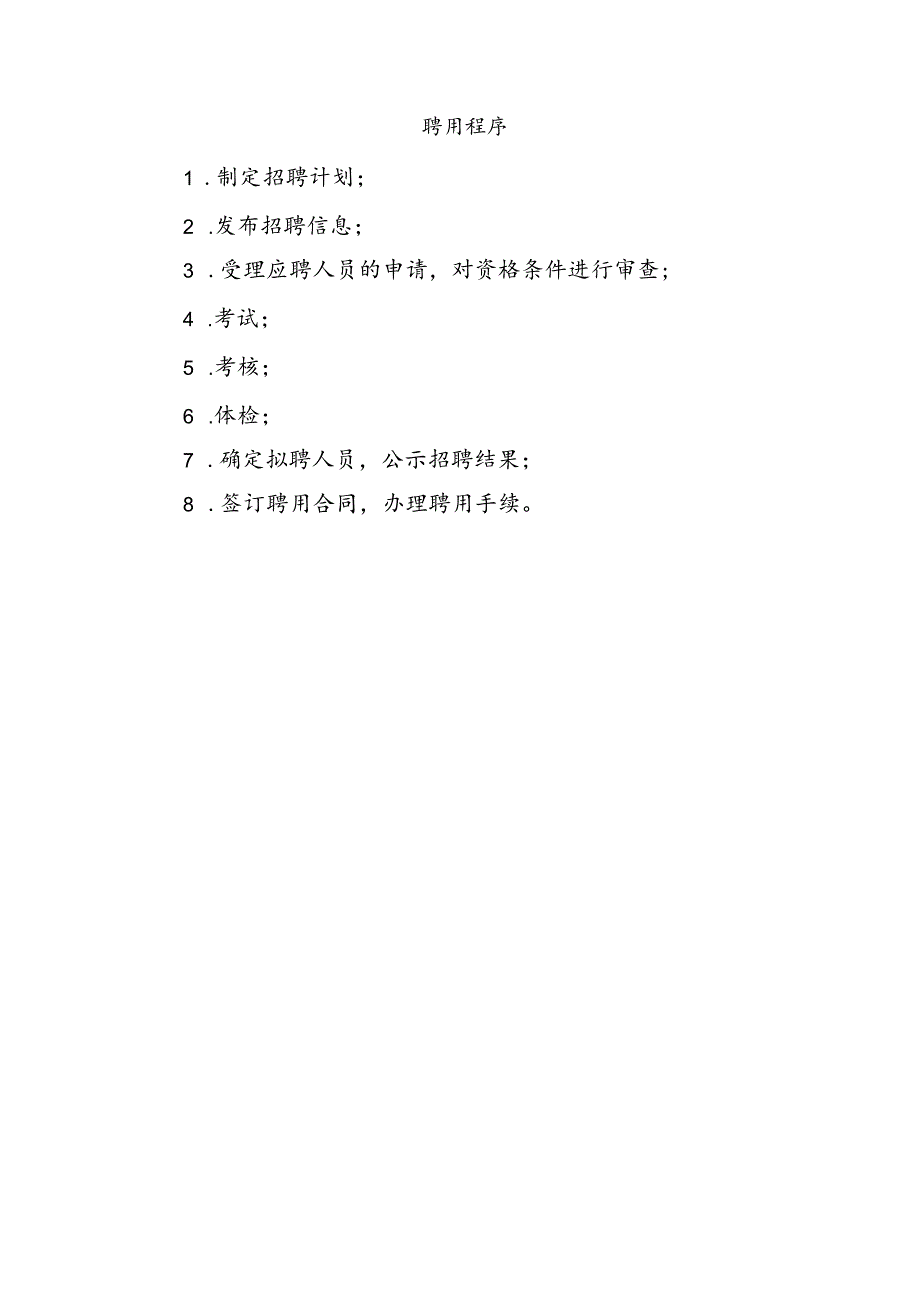 聘用程序

1.制定招聘计划;

2.发布招聘信息;

3.受理应聘人员的申请，对资格条件进行审查;

4.考试;

5.考核;

6.体检;

7.确定拟聘人员，公示招聘结果;

8.签订聘用合同，办理聘用手续。